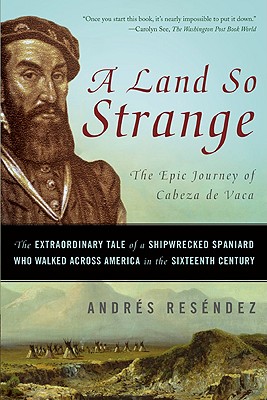 "Once you start this book, it's nearly impossible to put it down."
—Carolyn See, The Washington Post Book World

A Land So Strange

The Epic Journey of Cabeza de Vaca

The EXTRAORDINARY TALE of a SHIPWRECKED SPANIARD WHO WALKED ACROSS AMERICA in the SIXTEENTH CENTURY

ANDRÉS RESÉNDEZ